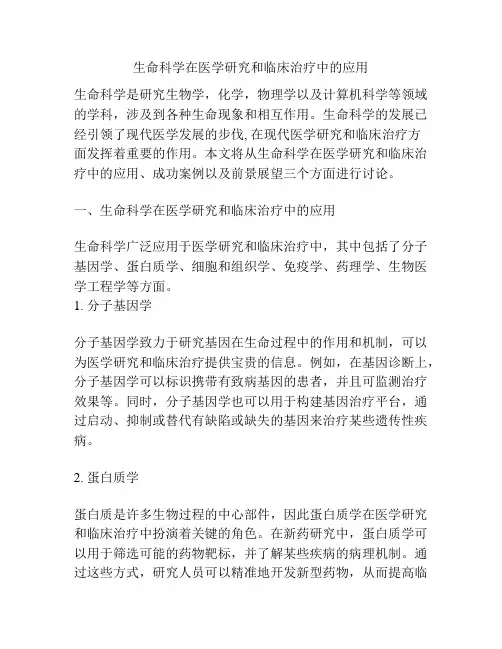 生命科学在医学研究和临床治疗中的应用

生命科学是研究生物学，化学，物理学以及计算机科学等领域的学科，涉及到各种生命现象和相互作用。生命科学的发展已经引领了现代医学发展的步伐, 在现代医学研究和临床治疗方面发挥着重要的作用。本文将从生命科学在医学研究和临床治疗中的应用、成功案例以及前景展望三个方面进行讨论。

一、生命科学在医学研究和临床治疗中的应用

生命科学广泛应用于医学研究和临床治疗中，其中包括了分子基因学、蛋白质学、细胞和组织学、免疫学、药理学、生物医学工程学等方面。
1. 分子基因学

分子基因学致力于研究基因在生命过程中的作用和机制，可以为医学研究和临床治疗提供宝贵的信息。例如，在基因诊断上，分子基因学可以标识携带有致病基因的患者，并且可监测治疗效果等。同时，分子基因学也可以用于构建基因治疗平台，通过启动、抑制或替代有缺陷或缺失的基因来治疗某些遗传性疾病。

2. 蛋白质学

蛋白质是许多生物过程的中心部件，因此蛋白质学在医学研究和临床治疗中扮演着关键的角色。在新药研究中，蛋白质学可以用于筛选可能的药物靶标，并了解某些疾病的病理机制。通过这些方式，研究人员可以精准地开发新型药物，从而提高临